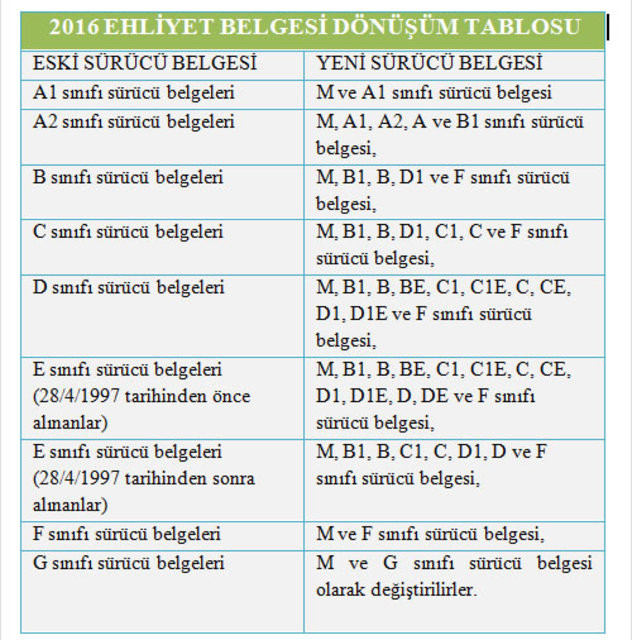 2016 EHLİYET BELGESİ DÖNÜŞÜM TABLOSU

| ESKİ SÜRÜCÜ BELGESİ | YENİ SÜRÜCÜ BELGESİ |
|---|---|
| A1 sınıfı sürücü belgeleri | M ve A1 sınıfı sürücü belgesi |
| A2 sınıfı sürücü belgeleri | M, A1, A2, A ve B1 sınıfı sürücü belgesi, |
| B sınıfı sürücü belgeleri | M, B1, B, D1 ve F sınıfı sürücü belgesi, |
| C sınıfı sürücü belgeleri | M, B1, B, D1, C1, C ve F sınıfı sürücü belgesi, |
| D sınıfı sürücü belgeleri | M, B1, B, BE, C1, C1E, C, CE, D1, D1E ve F sınıfı sürücü belgesi, |
| E sınıfı sürücü belgeleri (28/4/1997 tarihinden önce alınanlar) | M, B1, B, BE, C1, C1E, C, CE, D1, D1E, D, DE ve F sınıfı sürücü belgesi, |
| E sınıfı sürücü belgeleri (28/4/1997 tarihinden sonra alınanlar) | M, B1, B, C1, C, D1, D ve F sınıfı sürücü belgesi, |
| F sınıfı sürücü belgeleri | M ve F sınıfı sürücü belgesi, |
| G sınıfı sürücü belgeleri | M ve G sınıfı sürücü belgesi olarak değiştirilirler. |